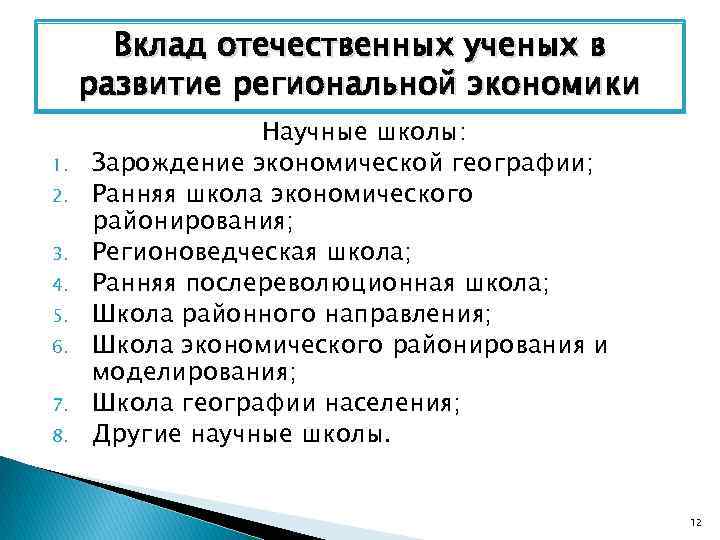 Вклад отечественных ученых в развитие региональной экономики

Научные школы:

1. Зарождение экономической географии;
2. Ранняя школа экономического районирования;
3. Регионоведческая школа;
4. Ранняя послереволюционная школа;
5. Школа районного направления;
6. Школа экономического районирования и моделирования;
7. Школа географии населения;
8. Другие научные школы.

12